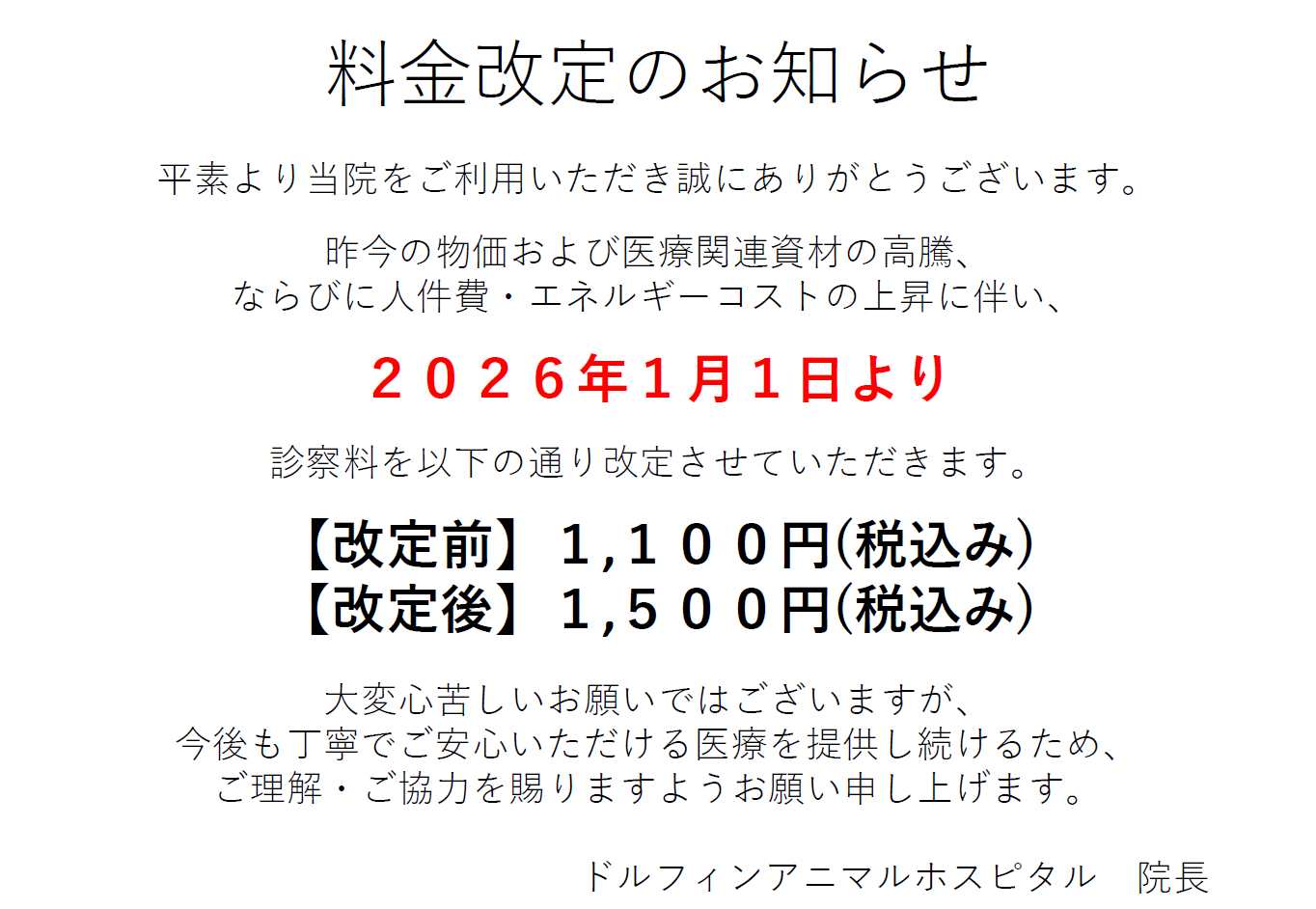 料金改定のお知らせ

平素より当院をご利用いただき誠にありがとうございます。

昨今の物価および医療関連資材の高騰、
ならびに人件費・エネルギーコストの上昇に伴い、

２０２６年１月１日より

診察料を以下の通り改定させていただきます。

【改定前】１,１００円(税込み)
【改定後】１,５００円(税込み)

大変心苦しいお願いではございますが、
今後も丁寧でご安心いただける医療を提供し続けるため、
ご理解・ご協力を賜りますようお願い申し上げます。

ドルフィンアニマルホスピタル　院長